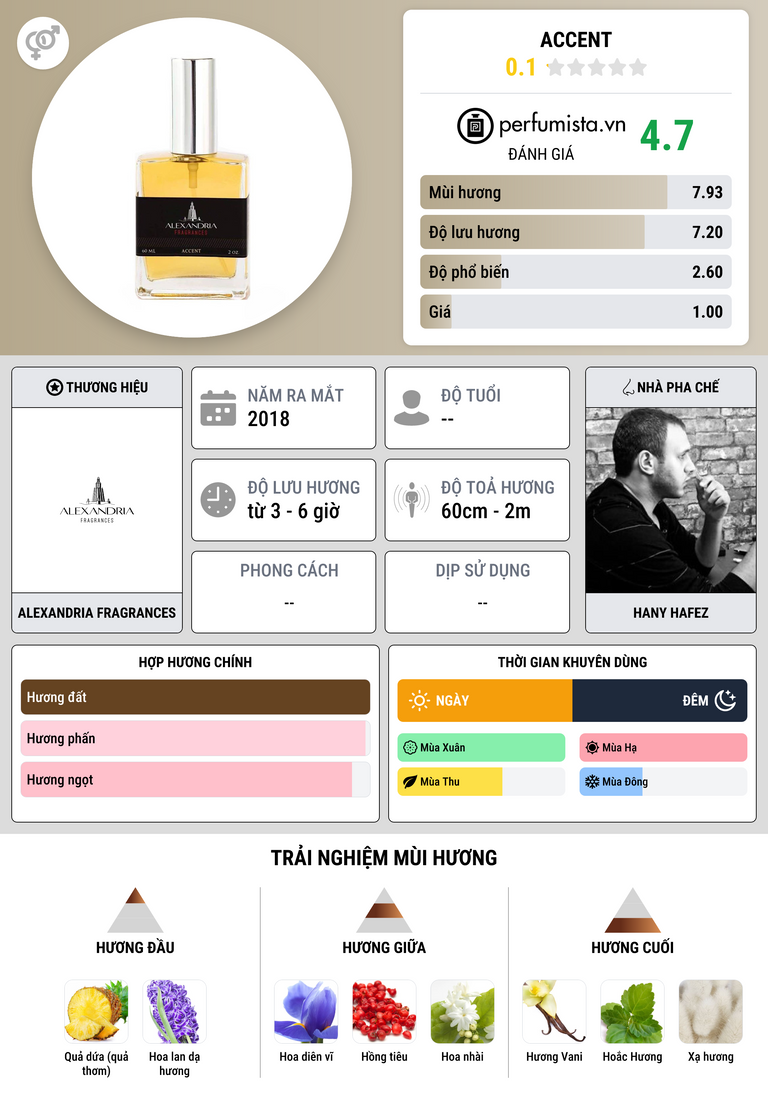 ALEXANDRIA
FRAGRANCES
60 ML
ACCENT
2 oz

ACCENT
0.1

perfumista.vn
ĐÁNH GIÁ
4.7

Mùi hương
7.93

Độ lưu hương
7.20

Độ phổ biến
2.60

Giá
1.00

THƯƠNG HIỆU
ALEXANDRIA
FRAGRANCES
ALEXANDRIA FRAGRANCES

NĂM RA MẮT
2018

ĐỘ TUỔI
--

ĐỘ LƯU HƯƠNG
từ 3 - 6 giờ

ĐỘ TOẢ HƯƠNG
60cm - 2m

PHONG CÁCH
--

DỊP SỬ DỤNG
--

NHÀ PHA CHẾ
HANY HAFEZ

HỢP HƯƠNG CHÍNH
Hương đất
Hương phấn
Hương ngọt

THỜI GIAN KHUYÊN DÙNG
NGÀY
ĐÊM
Mùa Xuân
Mùa Hạ
Mùa Thu
Mùa Đông

TRẢI NGHIỆM MÙI HƯƠNG

HƯƠNG ĐẦU
Quả dứa (quả thơm)
Hoa lan dạ hương

HƯƠNG GIỮA
Hoa diên vĩ
Hồng tiêu
Hoa nhài

HƯƠNG CUỐI
Hương Vani
Hoắc Hương
Xạ hương